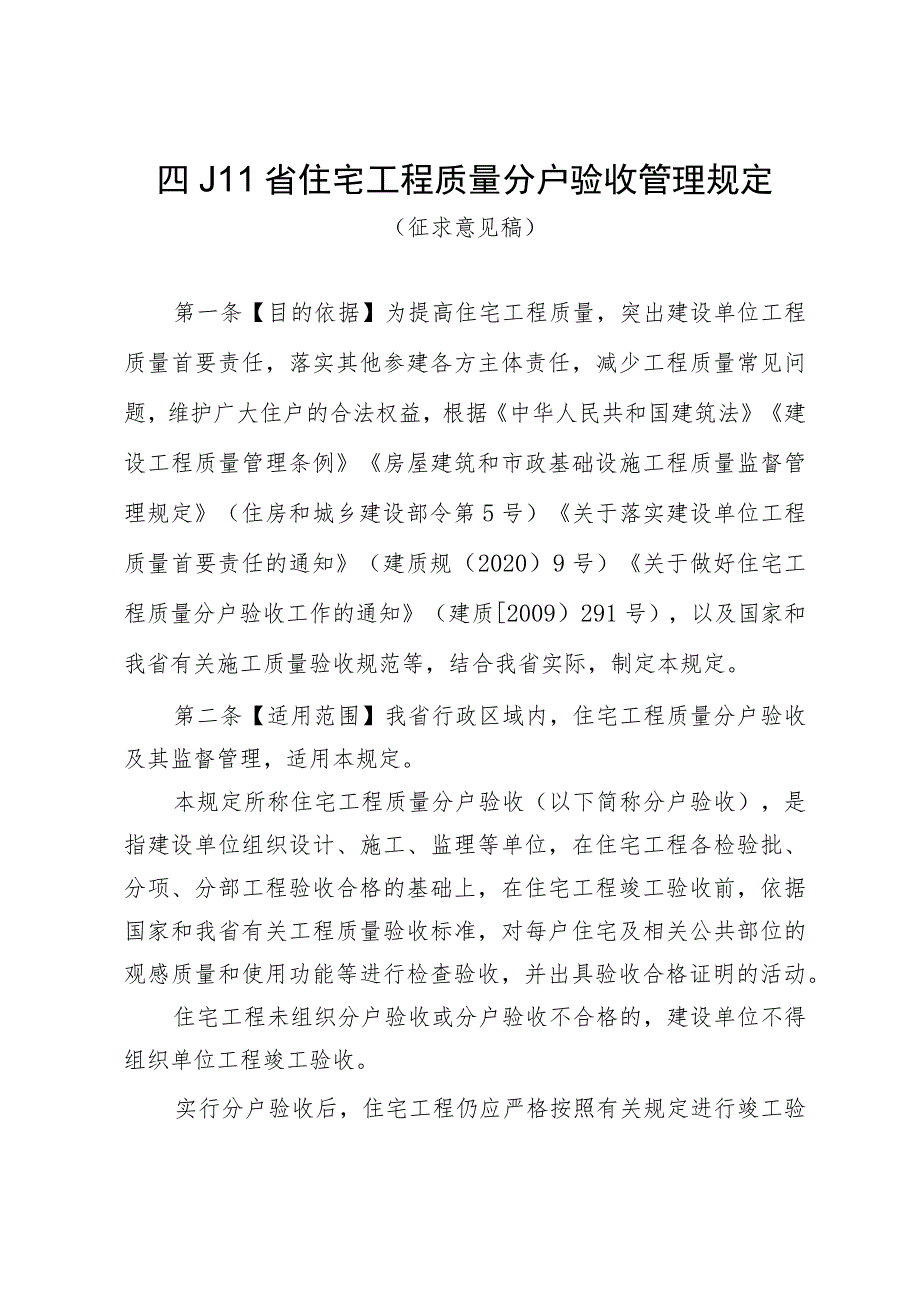 四J11省住宅工程质量分户验收管理规定

（征求意见稿）

第一条【目的依据】为提高住宅工程质量，突出建设单位工程质量首要责任，落实其他参建各方主体责任，减少工程质量常见问题，维护广大住户的合法权益，根据《中华人民共和国建筑法》《建设工程质量管理条例》《房屋建筑和市政基础设施工程质量监督管理规定》（住房和城乡建设部令第5号）《关于落实建设单位工程质量首要责任的通知》（建质规（2020）9号）《关于做好住宅工程质量分户验收工作的通知》（建质[2009）291号），以及国家和我省有关施工质量验收规范等，结合我省实际，制定本规定。

第二条【适用范围】我省行政区域内，住宅工程质量分户验收及其监督管理，适用本规定。

本规定所称住宅工程质量分户验收（以下简称分户验收），是指建设单位组织设计、施工、监理等单位，在住宅工程各检验批、分项、分部工程验收合格的基础上，在住宅工程竣工验收前，依据国家和我省有关工程质量验收标准，对每户住宅及相关公共部位的观感质量和使用功能等进行检查验收，并出具验收合格证明的活动。

住宅工程未组织分户验收或分户验收不合格的，建设单位不得组织单位工程竣工验收。

实行分户验收后，住宅工程仍应严格按照有关规定进行竣工验